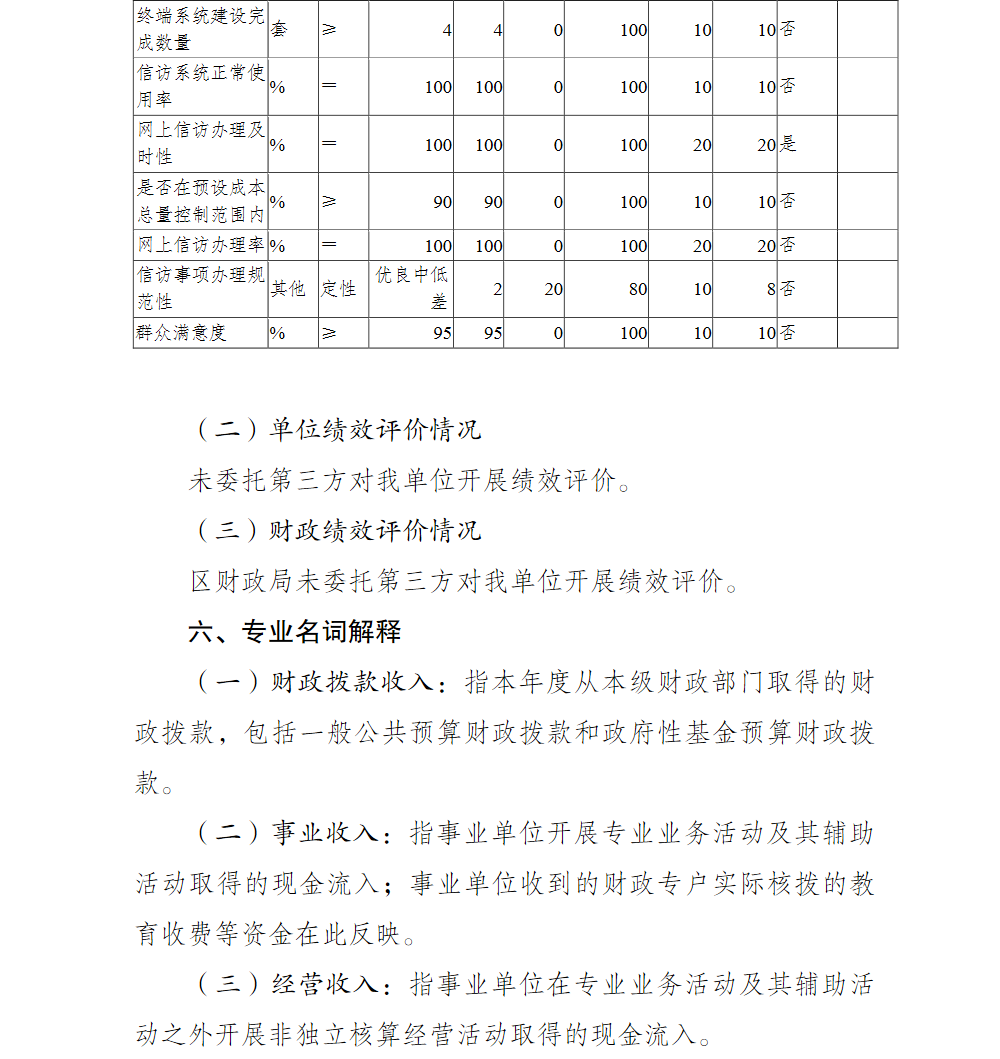 | 终端系统建设完成数量 | 套 | ≥ | 4 | 4 | 0 | 100 | 10 | 10 | 否 | |
|---|---|---|---|---|---|---|---|---|---|---|
| 信访系统正常使用率 | % | = | 100 | 100 | 0 | 100 | 10 | 10 | 否 | |
| 网上信访办理及时性 | % | = | 100 | 100 | 0 | 100 | 20 | 20 | 是 | |
| 是否在预设成本总量控制范围内 | % | ≥ | 90 | 90 | 0 | 100 | 10 | 10 | 否 | |
| 网上信访办理率 | % | = | 100 | 100 | 0 | 100 | 20 | 20 | 否 | |
| 信访事项办理规范性 | 其他 | 定性 | 优良中低差 | 2 | 20 | 80 | 10 | 8 | 否 | |
| 群众满意度 | % | ≥ | 95 | 95 | 0 | 100 | 10 | 10 | 否 | |

（二）单位绩效评价情况

未委托第三方对我单位开展绩效评价。

（三）财政绩效评价情况

区财政局未委托第三方对我单位开展绩效评价。

六、专业名词解释

（一）财政拨款收入：指本年度从本级财政部门取得的财政拨款，包括一般公共预算财政拨款和政府性基金预算财政拨款。

（二）事业收入：指事业单位开展专业业务活动及其辅助活动取得的现金流入；事业单位收到的财政专户实际核拨的教育收费等资金在此反映。

（三）经营收入：指事业单位在专业业务活动及其辅助活动之外开展非独立核算经营活动取得的现金流入。